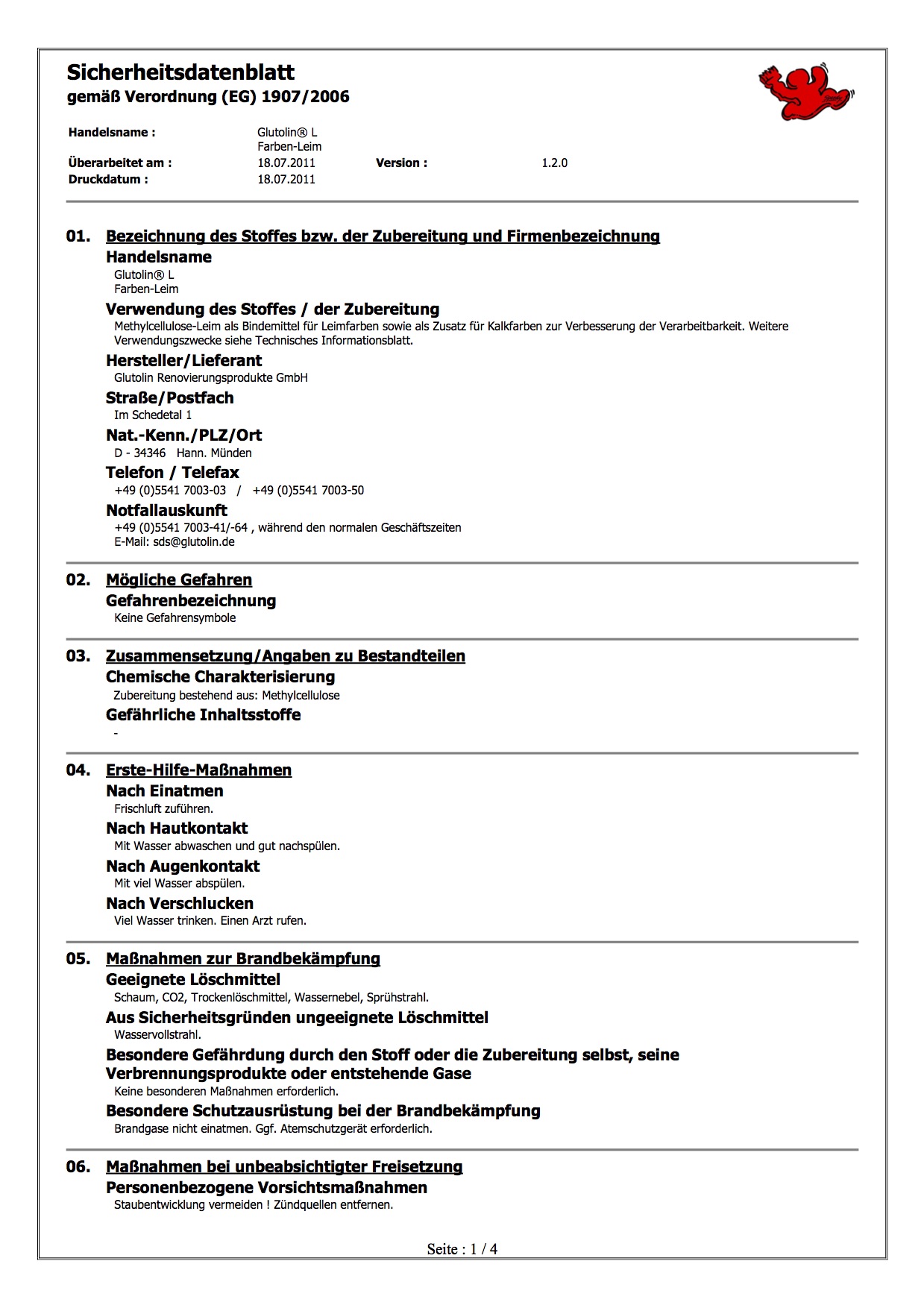 Sicherheitsdatenblatt
gemäß Verordnung (EG) 1907/2006

Handelsname : Glutolin® L Farben-Leim
Überarbeitet am : 18.07.2011 Version : 1.2.0
Druckdatum : 18.07.2011

01. Bezeichnung des Stoffes bzw. der Zubereitung und Firmenbezeichnung
Handelsname
Glutolin® L
Farben-Leim
Verwendung des Stoffes / der Zubereitung
Methylcellulose-Leim als Bindemittel für Leimfarben sowie als Zusatz für Kalkfarben zur Verbesserung der Verarbeitbarkeit. Weitere Verwendungszwecke siehe Technisches Informationsblatt.
Hersteller/Lieferant
Glutolin Renovierungsprodukte GmbH
Straße/Postfach
Im Schedetal 1
Nat.-Kenn./PLZ/Ort
D - 34346 Hann. Münden
Telefon / Telefax
+49 (0)5541 7003-03 / +49 (0)5541 7003-50
Notfallauskunft
+49 (0)5541 7003-41/-64 , während den normalen Geschäftszeiten
E-Mail: sds@glutolin.de

02. Mögliche Gefahren
Gefahrenbezeichnung
Keine Gefahrensymbole

03. Zusammensetzung/Angaben zu Bestandteilen
Chemische Charakterisierung
Zubereitung bestehend aus: Methylcellulose
Gefährliche Inhaltsstoffe
-

04. Erste-Hilfe-Maßnahmen
Nach Einatmen
Frischluft zuführen.
Nach Hautkontakt
Mit Wasser abwaschen und gut nachspülen.
Nach Augenkontakt
Mit viel Wasser abspülen.
Nach Verschlucken
Viel Wasser trinken. Einen Arzt rufen.

05. Maßnahmen zur Brandbekämpfung
Geeignete Löschmittel
Schaum, CO2, Trockenlöschmittel, Wassernebel, Sprühstrahl.
Aus Sicherheitsgründen ungeeignete Löschmittel
Wasservollstrahl.
Besondere Gefährdung durch den Stoff oder die Zubereitung selbst, seine Verbrennungsprodukte oder entstehende Gase
Keine besonderen Maßnahmen erforderlich.
Besondere Schutzausrüstung bei der Brandbekämpfung
Brandgase nicht einatmen. Ggf. Atemschutzgerät erforderlich.

06. Maßnahmen bei unbeabsichtigter Freisetzung
Personenbezogene Vorsichtsmaßnahmen
Staubentwicklung vermeiden ! Zündquellen entfernen.

Seite : 1 / 4